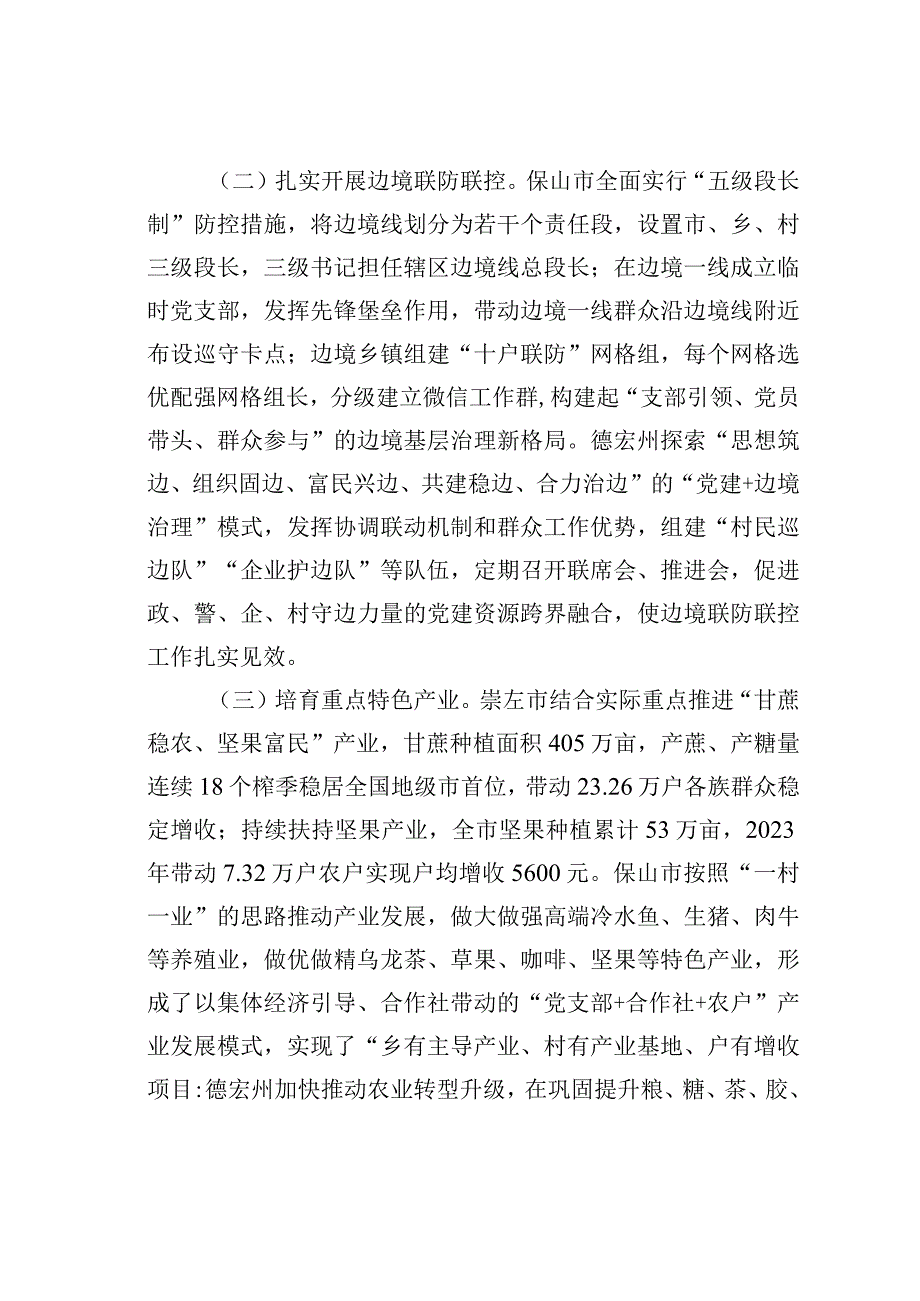 （二）扎实开展边境联防联控。保山市全面实行“五级段长制”防控措施，将边境线划分为若干个责任段，设置市、乡、村三级段长，三级书记担任辖区边境线总段长；在边境一线成立临时党支部，发挥先锋堡垒作用，带动边境一线群众沿边境线附近布设巡守卡点；边境乡镇组建“十户联防”网格组，每个网格选优配强网格组长，分级建立微信工作群，构建起“支部引领、党员带头、群众参与”的边境基层治理新格局。德宏州探索“思想筑边、组织固边、富民兴边、共建稳边、合力治边”的“党建+边境治理”模式，发挥协调联动机制和群众工作优势，组建“村民巡边队”“企业护边队”等队伍，定期召开联席会、推进会，促进政、警、企、村守边力量的党建资源跨界融合，使边境联防联控工作扎实见效。

（三）培育重点特色产业。崇左市结合实际重点推进“甘蔗稳农、坚果富民”产业，甘蔗种植面积405万亩，产蔗、产糖量连续18个榨季稳居全国地级市首位，带动23.26万户各族群众稳定增收；持续扶持坚果产业，全市坚果种植累计53万亩，2023年带动7.32万户农户实现户均增收5600元。保山市按照“一村一业”的思路推动产业发展，做大做强高端冷水鱼、生猪、肉牛等养殖业，做优做精乌龙茶、草果、咖啡、坚果等特色产业，形成了以集体经济引导、合作社带动的“党支部+合作社+农户”产业发展模式，实现了“乡有主导产业、村有产业基地、户有增收项目:德宏州加快推动农业转型升级，在巩固提升粮、糖、茶、胶、